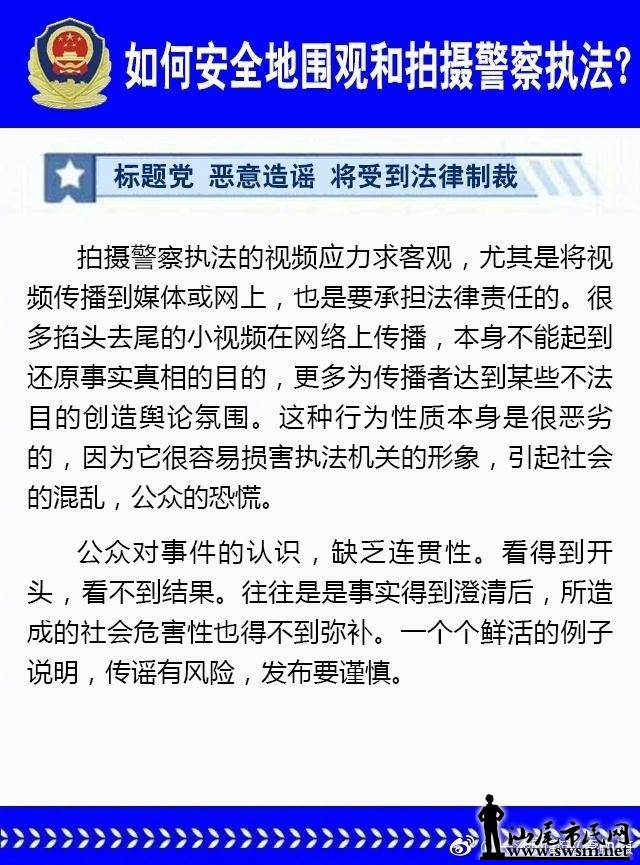 如何安全地围观和拍摄警察执法?

标题党 恶意造谣 将受到法律制裁

拍摄警察执法的视频应力求客观，尤其是将视频传播到媒体或网上，也是要承担法律责任的。很多掐头去尾的小视频在网络上传播，本身不能起到还原事实真相的目的，更多为传播者达到某些不法目的创造舆论氛围。这种行为性质本身是很恶劣的，因为它很容易损害执法机关的形象，引起社会的混乱，公众的恐慌。

公众对事件的认识，缺乏连贯性。看得到开头，看不到结果。往往是是事实得到澄清后，所造成的社会危害性也得不到弥补。一个个鲜活的例子说明，传谣有风险，发布要谨慎。

汕尾市民网
www.swsm.net